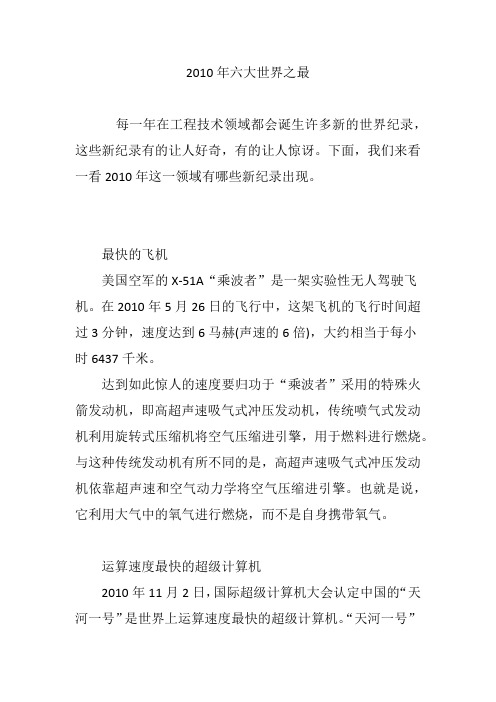 2010 年六大世界之最

每一年在工程技术领域都会诞生许多新的世界纪录，这些新纪录有的让人好奇，有的让人惊讶。下面，我们来看一看 2010 年这一领域有哪些新纪录出现。

最快的飞机

美国空军的 X-51A“乘波者”是一架实验性无人驾驶飞机。在 2010 年 5 月 26 日的飞行中，这架飞机的飞行时间超过 3 分钟，速度达到 6 马赫(声速的 6 倍)，大约相当于每小时 6437 千米。

达到如此惊人的速度要归功于“乘波者”采用的特殊火箭发动机，即高超声速吸气式冲压发动机，传统喷气式发动机利用旋转式压缩机将空气压缩进引擎，用于燃料进行燃烧。与这种传统发动机有所不同的是，高超声速吸气式冲压发动机依靠超声速和空气动力学将空气压缩进引擎。也就是说，它利用大气中的氧气进行燃烧，而不是自身携带氧气。

运算速度最快的超级计算机

2010 年 11 月 2 日，国际超级计算机大会认定中国的“天河一号”是世界上运算速度最快的超级计算机。“天河一号”